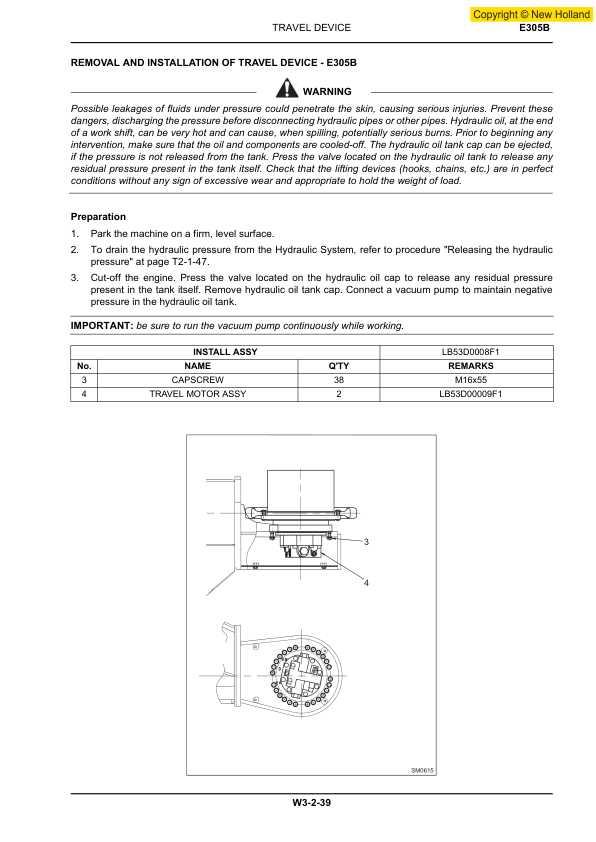 Copyright © New Holland

TRAVEL DEVICE

E305B

REMOVAL AND INSTALLATION OF TRAVEL DEVICE - E305B

WARNING

Possible leakages of fluids under pressure could penetrate the skin, causing serious injuries. Prevent these dangers, discharging the pressure before disconnecting hydraulic pipes or other pipes. Hydraulic oil, at the end of a work shift, can be very hot and can cause, when spilling, potentially serious burns. Prior to beginning any intervention, make sure that the oil and components are cooled-off. The hydraulic oil tank cap can be ejected, if the pressure is not released from the tank. Press the valve located on the hydraulic oil tank to release any residual pressure present in the tank itself. Check that the lifting devices (hooks, chains, etc.) are in perfect conditions without any sign of excessive wear and appropriate to hold the weight of load.

Preparation

1. Park the machine on a firm, level surface.
2. To drain the hydraulic pressure from the Hydraulic System, refer to procedure "Releasing the hydraulic pressure" at page T2-1-47.
3. Cut-off the engine. Press the valve located on the hydraulic oil cap to release any residual pressure present in the tank itself. Remove hydraulic oil tank cap. Connect a vacuum pump to maintain negative pressure in the hydraulic oil tank.

IMPORTANT: be sure to run the vacuum pump continuously while working.

| INSTALL ASSY | | | LB53D0008F1 |
|---|---|---|---|
| No. | NAME | Q'TY | REMARKS |
| 3 | CAPSCREW | 38 | M16x55 |
| 4 | TRAVEL MOTOR ASSY | 2 | LB53D00009F1 |

3

4

SM0615

W3-2-39